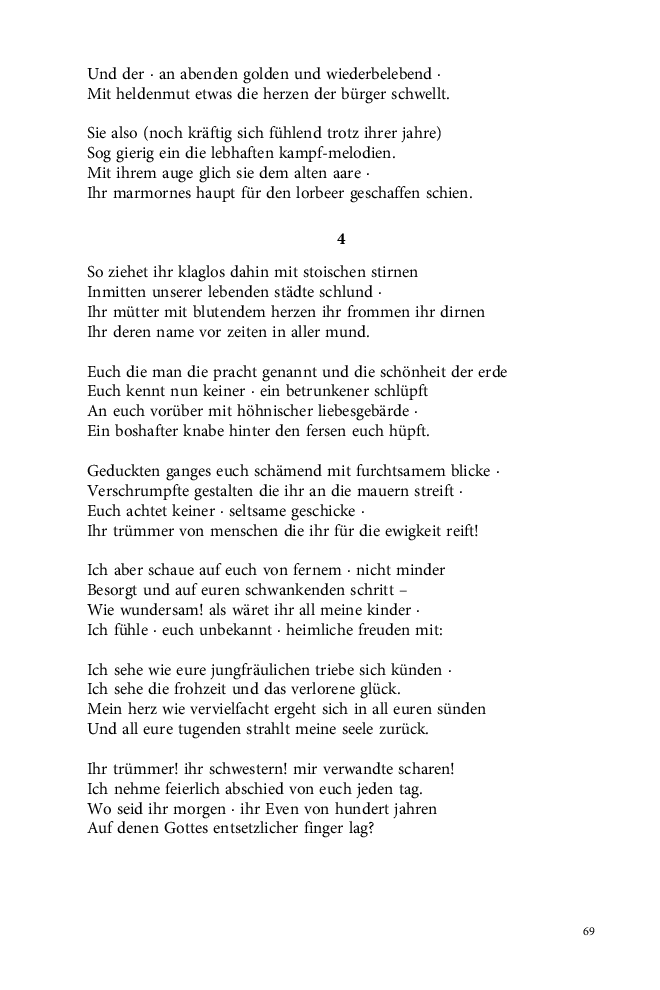 Und der · an abenden golden und wiederbelebend ·
Mit heldenmut etwas die herzen der bürger schwellt.

Sie also (noch kräftig sich fühlend trotz ihrer jahre)
Sog gierig ein die lebhaften kampf-melodien.
Mit ihrem auge glich sie dem alten aare ·
Ihr marmornes haupt für den lorbeer geschaffen schien.

4

So ziehet ihr klaglos dahin mit stoischen stirnen
Inmitten unserer lebenden städte schlund ·
Ihr mütter mit blutendem herzen ihr frommen ihr dirnen
Ihr deren name vor zeiten in aller mund.

Euch die man die pracht genannt und die schönheit der erde
Euch kennt nun keiner · ein betrunkener schlüpft
An euch vorüber mit höhnischer liebesgebärde ·
Ein boshafter knabe hinter den fersen euch hüpft.

Geduckten ganges euch schämend mit furchtsamem blicke ·
Verschrumpfte gestalten die ihr an die mauern streift ·
Euch achtet keiner · seltsame geschicke ·
Ihr trümmer von menschen die ihr für die ewigkeit reift!

Ich aber schaue auf euch von fernem · nicht minder
Besorgt und auf euren schwankenden schritt –
Wie wundersam! als wäret ihr all meine kinder ·
Ich fühle · euch unbekannt · heimliche freuden mit:

Ich sehe wie eure jungfräulichen triebe sich künden ·
Ich sehe die frohzeit und das verlorene glück.
Mein herz wie vervielfacht ergeht sich in all euren sünden
Und all eure tugenden strahlt meine seele zurück.

Ihr trümmer! ihr schwestern! mir verwandte scharen!
Ich nehme feierlich abschied von euch jeden tag.
Wo seid ihr morgen · ihr Even von hundert jahren
Auf denen Gottes entsetzlicher finger lag?

69